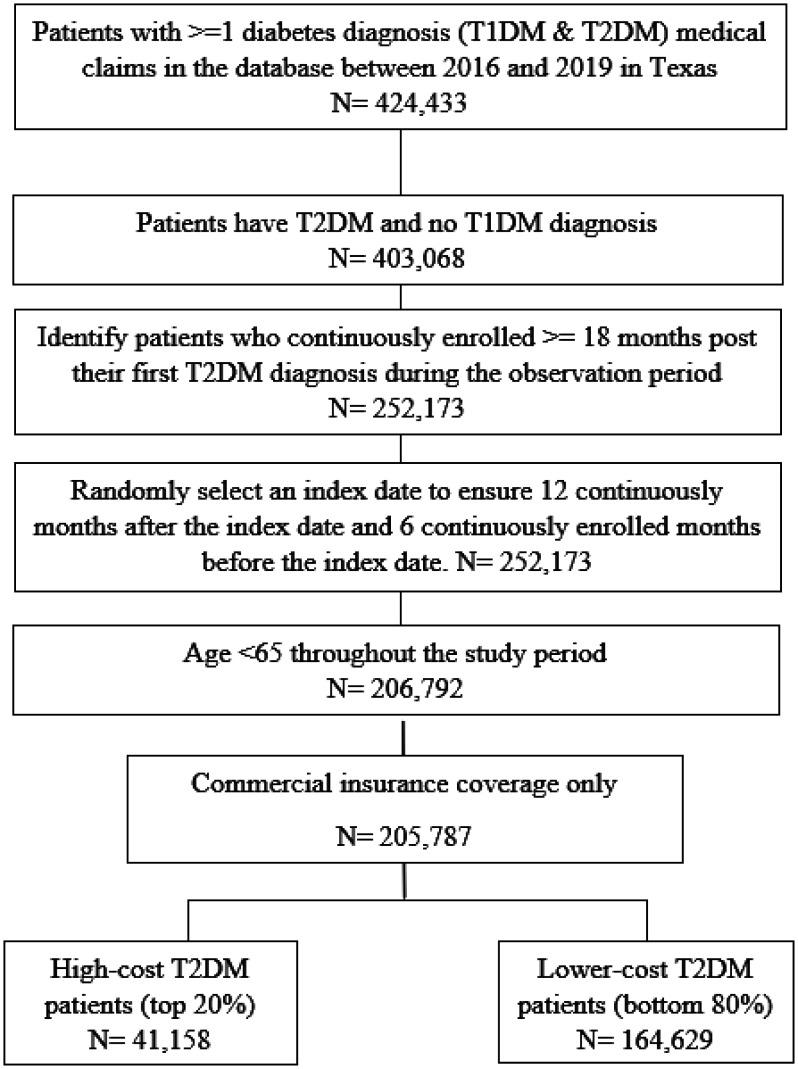 Patients with >=1 diabetes diagnosis (T1DM & T2DM) medical claims in the database between 2016 and 2019 in Texas
N= 424,433

Patients have T2DM and no T1DM diagnosis
N= 403,068

Identify patients who continuously enrolled >= 18 months post their first T2DM diagnosis during the observation period
N= 252,173

Randomly select an index date to ensure 12 continuously months after the index date and 6 continuously enrolled months before the index date. N= 252,173

Age <65 throughout the study period
N= 206,792

Commercial insurance coverage only

N= 205,787

High-cost T2DM patients (top 20%)
N= 41,158

Lower-cost T2DM patients (bottom 80%)
N= 164,629